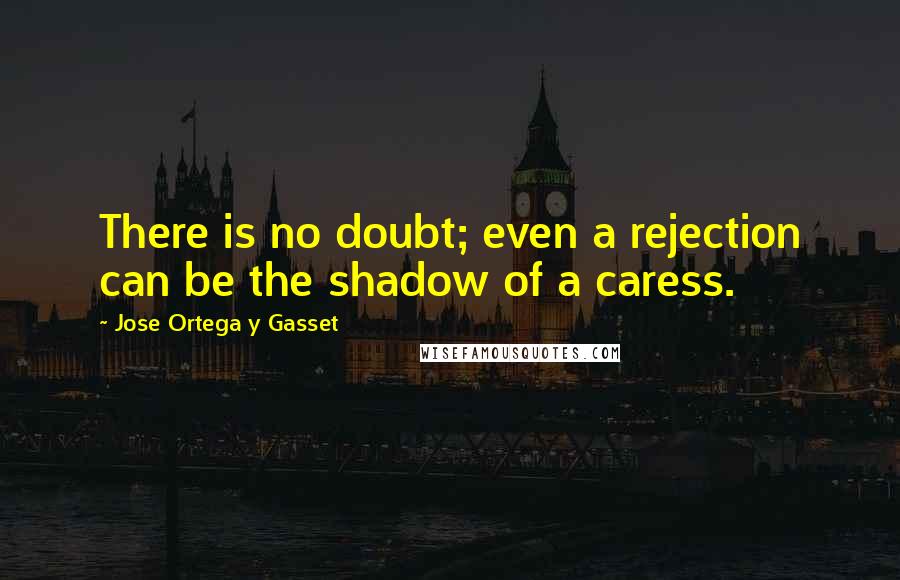 There is no doubt; even a rejection can be the shadow of a caress.

~ Jose Ortega y Gasset

WISEFAMOUSQUOTES.COM